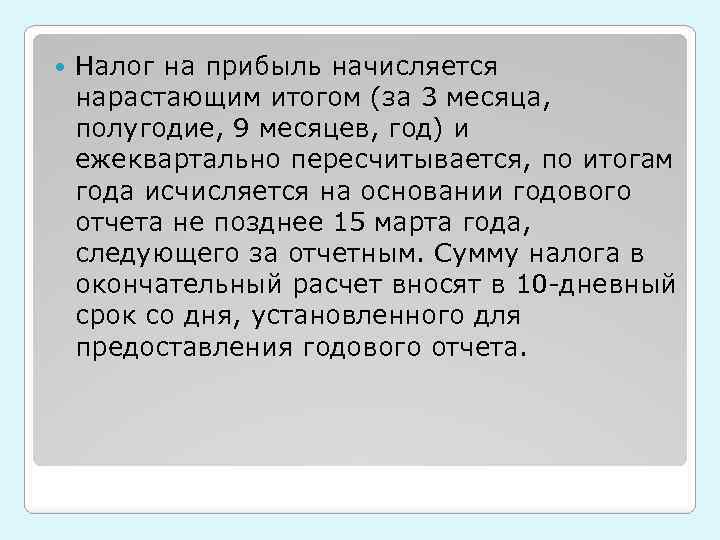 Налог на прибыль начисляется нарастающим итогом (за 3 месяца, полугодие, 9 месяцев, год) и ежеквартально пересчитывается, по итогам года исчисляется на основании годового отчета не позднее 15 марта года, следующего за отчетным. Сумму налога в окончательный расчет вносят в 10-дневный срок со дня, установленного для предоставления годового отчета.